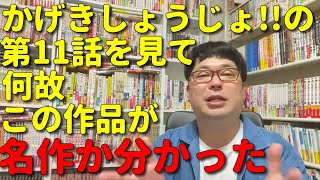 かげきしょうじょ!!の
第11話を見て
何故
この作品が
名作か分かった